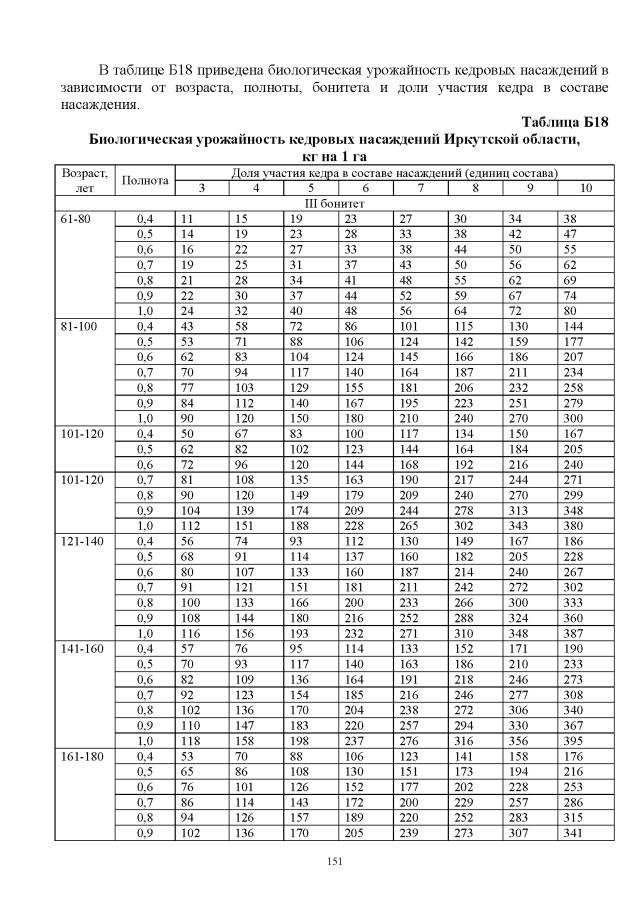 В таблице Б18 приведена биологическая урожайность кедровых насаждений в зависимости от возраста, полноты, бонитета и доли участия кедра в составе насаждения.

Таблица Б18

Биологическая урожайность кедровых насаждений Иркутской области, кг на 1 га

| Возраст, лет | Полнота | Доля участия кедра в составе насаждений (единиц состава) | | | | | | | |
|---|---|---|---|---|---|---|---|---|---|
| | | 3 | 4 | 5 | 6 | 7 | 8 | 9 | 10 |
| III бонитет | | | | | | | | | |
| 61-80 | 0,4 | 11 | 15 | 19 | 23 | 27 | 30 | 34 | 38 |
| | 0,5 | 14 | 19 | 23 | 28 | 33 | 38 | 42 | 47 |
| | 0,6 | 16 | 22 | 27 | 33 | 38 | 44 | 50 | 55 |
| | 0,7 | 19 | 25 | 31 | 37 | 43 | 50 | 56 | 62 |
| | 0,8 | 21 | 28 | 34 | 41 | 48 | 55 | 62 | 69 |
| | 0,9 | 22 | 30 | 37 | 44 | 52 | 59 | 67 | 74 |
| | 1,0 | 24 | 32 | 40 | 48 | 56 | 64 | 72 | 80 |
| 81-100 | 0,4 | 43 | 58 | 72 | 86 | 101 | 115 | 130 | 144 |
| | 0,5 | 53 | 71 | 88 | 106 | 124 | 142 | 159 | 177 |
| | 0,6 | 62 | 83 | 104 | 124 | 145 | 166 | 186 | 207 |
| | 0,7 | 70 | 94 | 117 | 140 | 164 | 187 | 211 | 234 |
| | 0,8 | 77 | 103 | 129 | 155 | 181 | 206 | 232 | 258 |
| | 0,9 | 84 | 112 | 140 | 167 | 195 | 223 | 251 | 279 |
| | 1,0 | 90 | 120 | 150 | 180 | 210 | 240 | 270 | 300 |
| 101-120 | 0,4 | 50 | 67 | 83 | 100 | 117 | 134 | 150 | 167 |
| | 0,5 | 62 | 82 | 102 | 123 | 144 | 164 | 184 | 205 |
| | 0,6 | 72 | 96 | 120 | 144 | 168 | 192 | 216 | 240 |
| 101-120 | 0,7 | 81 | 108 | 135 | 163 | 190 | 217 | 244 | 271 |
| | 0,8 | 90 | 120 | 149 | 179 | 209 | 240 | 270 | 299 |
| | 0,9 | 104 | 139 | 174 | 209 | 244 | 278 | 313 | 348 |
| | 1,0 | 112 | 151 | 188 | 228 | 265 | 302 | 343 | 380 |
| 121-140 | 0,4 | 56 | 74 | 93 | 112 | 130 | 149 | 167 | 186 |
| | 0,5 | 68 | 91 | 114 | 137 | 160 | 182 | 205 | 228 |
| | 0,6 | 80 | 107 | 133 | 160 | 187 | 214 | 240 | 267 |
| | 0,7 | 91 | 121 | 151 | 181 | 211 | 242 | 272 | 302 |
| | 0,8 | 100 | 133 | 166 | 200 | 233 | 266 | 300 | 333 |
| | 0,9 | 108 | 144 | 180 | 216 | 252 | 288 | 324 | 360 |
| | 1,0 | 116 | 156 | 193 | 232 | 271 | 310 | 348 | 387 |
| 141-160 | 0,4 | 57 | 76 | 95 | 114 | 133 | 152 | 171 | 190 |
| | 0,5 | 70 | 93 | 117 | 140 | 163 | 186 | 210 | 233 |
| | 0,6 | 82 | 109 | 136 | 164 | 191 | 218 | 246 | 273 |
| | 0,7 | 92 | 123 | 154 | 185 | 216 | 246 | 277 | 308 |
| | 0,8 | 102 | 136 | 170 | 204 | 238 | 272 | 306 | 340 |
| | 0,9 | 110 | 147 | 183 | 220 | 257 | 294 | 330 | 367 |
| | 1,0 | 118 | 158 | 198 | 237 | 276 | 316 | 356 | 395 |
| 161-180 | 0,4 | 53 | 70 | 88 | 106 | 123 | 141 | 158 | 176 |
| | 0,5 | 65 | 86 | 108 | 130 | 151 | 173 | 194 | 216 |
| | 0,6 | 76 | 101 | 126 | 152 | 177 | 202 | 228 | 253 |
| | 0,7 | 86 | 114 | 143 | 172 | 200 | 229 | 257 | 286 |
| | 0,8 | 94 | 126 | 157 | 189 | 220 | 252 | 283 | 315 |
| | 0,9 | 102 | 136 | 170 | 205 | 239 | 273 | 307 | 341 |

151